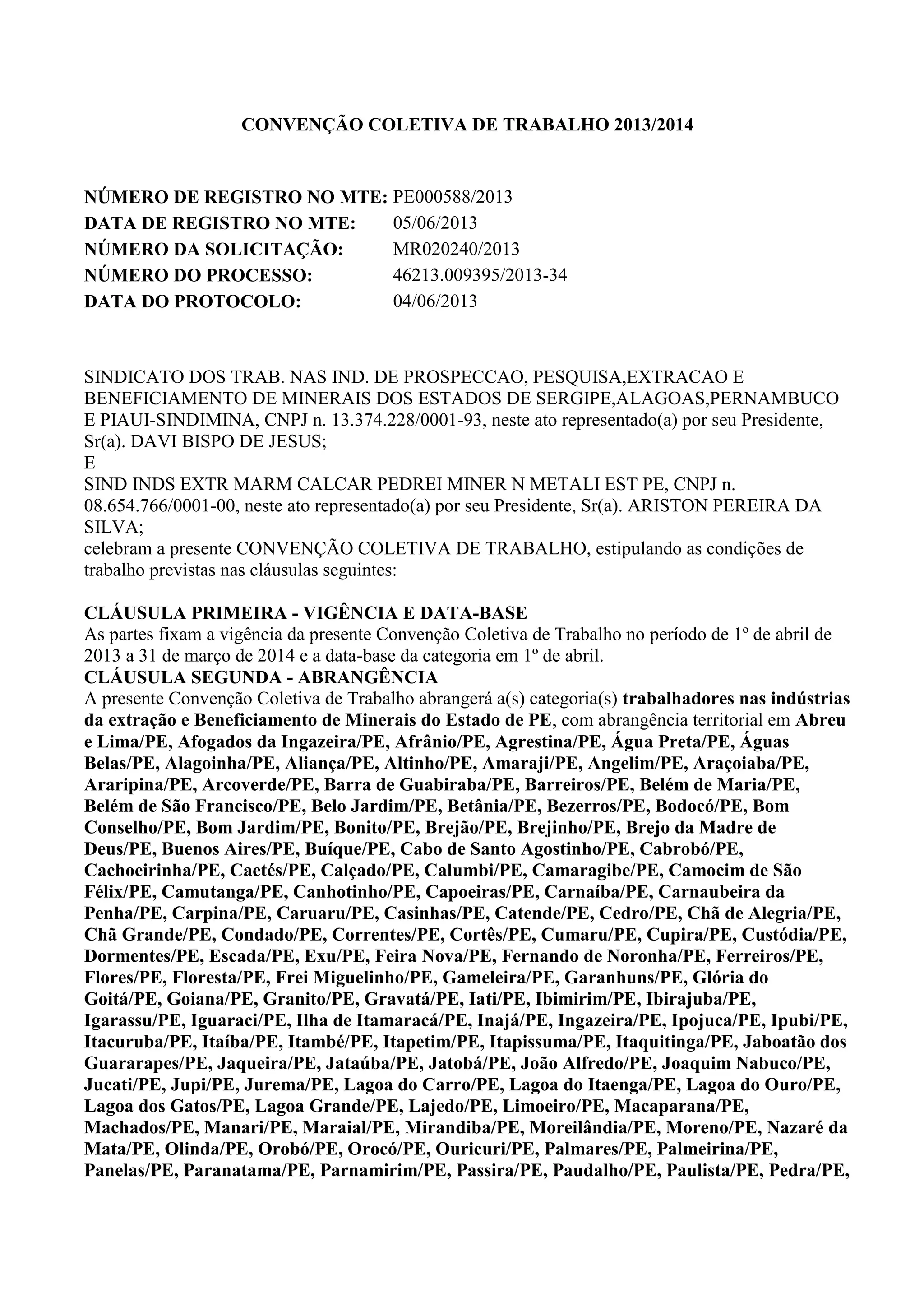 CONVENÇÃO COLETIVA DE TRABALHO 2013/2014

NÚMERO DE REGISTRO NO MTE: PE000588/2013
DATA DE REGISTRO NO MTE: 05/06/2013
NÚMERO DA SOLICITAÇÃO: MR020240/2013
NÚMERO DO PROCESSO: 46213.009395/2013-34
DATA DO PROTOCOLO: 04/06/2013

SINDICATO DOS TRAB. NAS IND. DE PROSPECCAO, PESQUISA,EXTRACAO E BENEFICIAMENTO DE MINERAIS DOS ESTADOS DE SERGIPE,ALAGOAS,PERNAMBUCO E PIAUI-SINDIMINA, CNPJ n. 13.374.228/0001-93, neste ato representado(a) por seu Presidente, Sr(a). DAVI BISPO DE JESUS;
E
SIND INDS EXTR MARM CALCAR PEDREI MINER N METALI EST PE, CNPJ n. 08.654.766/0001-00, neste ato representado(a) por seu Presidente, Sr(a). ARISTON PEREIRA DA SILVA;
celebram a presente CONVENÇÃO COLETIVA DE TRABALHO, estipulando as condições de trabalho previstas nas cláusulas seguintes:

CLÁUSULA PRIMEIRA - VIGÊNCIA E DATA-BASE
As partes fixam a vigência da presente Convenção Coletiva de Trabalho no período de 1º de abril de 2013 a 31 de março de 2014 e a data-base da categoria em 1º de abril.
CLÁUSULA SEGUNDA - ABRANGÊNCIA
A presente Convenção Coletiva de Trabalho abrangerá a(s) categoria(s) trabalhadores nas indústrias da extração e Beneficiamento de Minerais do Estado de PE, com abrangência territorial em Abreu e Lima/PE, Afogados da Ingazeira/PE, Afrânio/PE, Agrestina/PE, Água Preta/PE, Águas Belas/PE, Alagoinha/PE, Aliança/PE, Altinho/PE, Amaraji/PE, Angelim/PE, Araçoiaba/PE, Araripina/PE, Arcoverde/PE, Barra de Guabiraba/PE, Barreiros/PE, Belém de Maria/PE, Belém de São Francisco/PE, Belo Jardim/PE, Betânia/PE, Bezerros/PE, Bodocó/PE, Bom Conselho/PE, Bom Jardim/PE, Bonito/PE, Brejão/PE, Brejinho/PE, Brejo da Madre de Deus/PE, Buenos Aires/PE, Buíque/PE, Cabo de Santo Agostinho/PE, Cabrobó/PE, Cachoeirinha/PE, Caetés/PE, Calçado/PE, Calumbi/PE, Camaragibe/PE, Camocim de São Félix/PE, Camutanga/PE, Canhotinho/PE, Capoeiras/PE, Carnaíba/PE, Carnaubeira da Penha/PE, Carpina/PE, Caruaru/PE, Casinhas/PE, Catende/PE, Cedro/PE, Chã de Alegria/PE, Chã Grande/PE, Condado/PE, Correntes/PE, Cortês/PE, Cumaru/PE, Cupira/PE, Custódia/PE, Dormentes/PE, Escada/PE, Exu/PE, Feira Nova/PE, Fernando de Noronha/PE, Ferreiros/PE, Flores/PE, Floresta/PE, Frei Miguelinho/PE, Gameleira/PE, Garanhuns/PE, Glória do Goitá/PE, Goiana/PE, Granito/PE, Gravatá/PE, Iati/PE, Ibimirim/PE, Ibirajuba/PE, Igarassu/PE, Iguaraci/PE, Ilha de Itamaracá/PE, Inajá/PE, Ingazeira/PE, Ipojuca/PE, Ipubi/PE, Itacuruba/PE, Itaíba/PE, Itambé/PE, Itapetim/PE, Itapissuma/PE, Itaquitinga/PE, Jaboatão dos Guararapes/PE, Jaqueira/PE, Jataúba/PE, Jatobá/PE, João Alfredo/PE, Joaquim Nabuco/PE, Jucati/PE, Jupi/PE, Jurema/PE, Lagoa do Carro/PE, Lagoa do Itaenga/PE, Lagoa do Ouro/PE, Lagoa dos Gatos/PE, Lagoa Grande/PE, Lajedo/PE, Limoeiro/PE, Macaparana/PE, Machados/PE, Manari/PE, Maraial/PE, Mirandiba/PE, Moreilândia/PE, Moreno/PE, Nazaré da Mata/PE, Olinda/PE, Orobó/PE, Orocó/PE, Ouricuri/PE, Palmares/PE, Palmeirina/PE, Panelas/PE, Paranatama/PE, Parnamirim/PE, Passira/PE, Paudalho/PE, Paulista/PE, Pedra/PE,